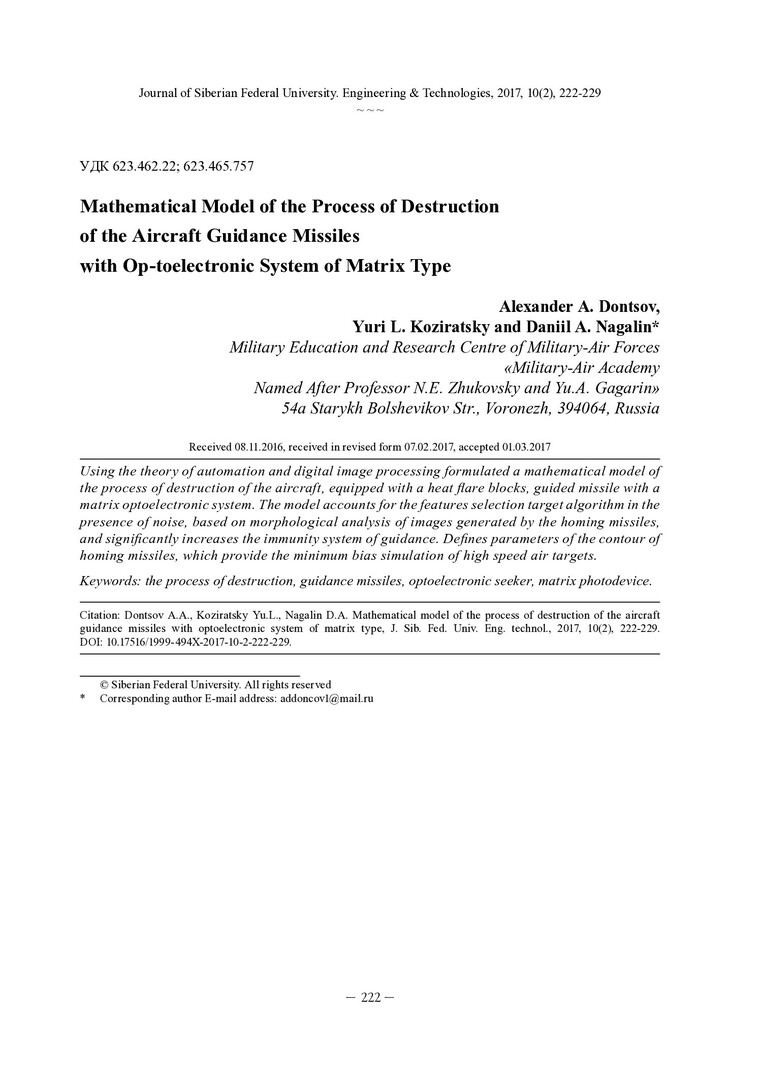 Journal of Siberian Federal University. Engineering & Technologies, 2017, 10(2), 222-229
~ ~ ~

УДК 623.462.22; 623.465.757

Mathematical Model of the Process of Destruction of the Aircraft Guidance Missiles with Op-toelectronic System of Matrix Type

Alexander A. Dontsov, Yuri L. Koziratsky and Daniil A. Nagalin*
Military Education and Research Centre of Military-Air Forces «Military-Air Academy Named After Professor N.E. Zhukovsky and Yu.A. Gagarin»
54a Starykh Bolshevikov Str., Voronezh, 394064, Russia

Received 08.11.2016, received in revised form 07.02.2017, accepted 01.03.2017

Using the theory of automation and digital image processing formulated a mathematical model of the process of destruction of the aircraft, equipped with a heat flare blocks, guided missile with a matrix optoelectronic system. The model accounts for the features selection target algorithm in the presence of noise, based on morphological analysis of images generated by the homing missiles, and significantly increases the immunity system of guidance. Defines parameters of the contour of homing missiles, which provide the minimum bias simulation of high speed air targets.

Keywords: the process of destruction, guidance missiles, optoelectronic seeker, matrix photodevice.

Citation: Dontsov A.A., Koziratsky Yu.L., Nagalin D.A. Mathematical model of the process of destruction of the aircraft guidance missiles with optoelectronic system of matrix type, J. Sib. Fed. Univ. Eng. technol., 2017, 10(2), 222-229. DOI: 10.17516/1999-494X-2017-10-2-222-229.

© Siberian Federal University. All rights reserved
* Corresponding author E-mail address: addoncov1@mail.ru

– 222 –